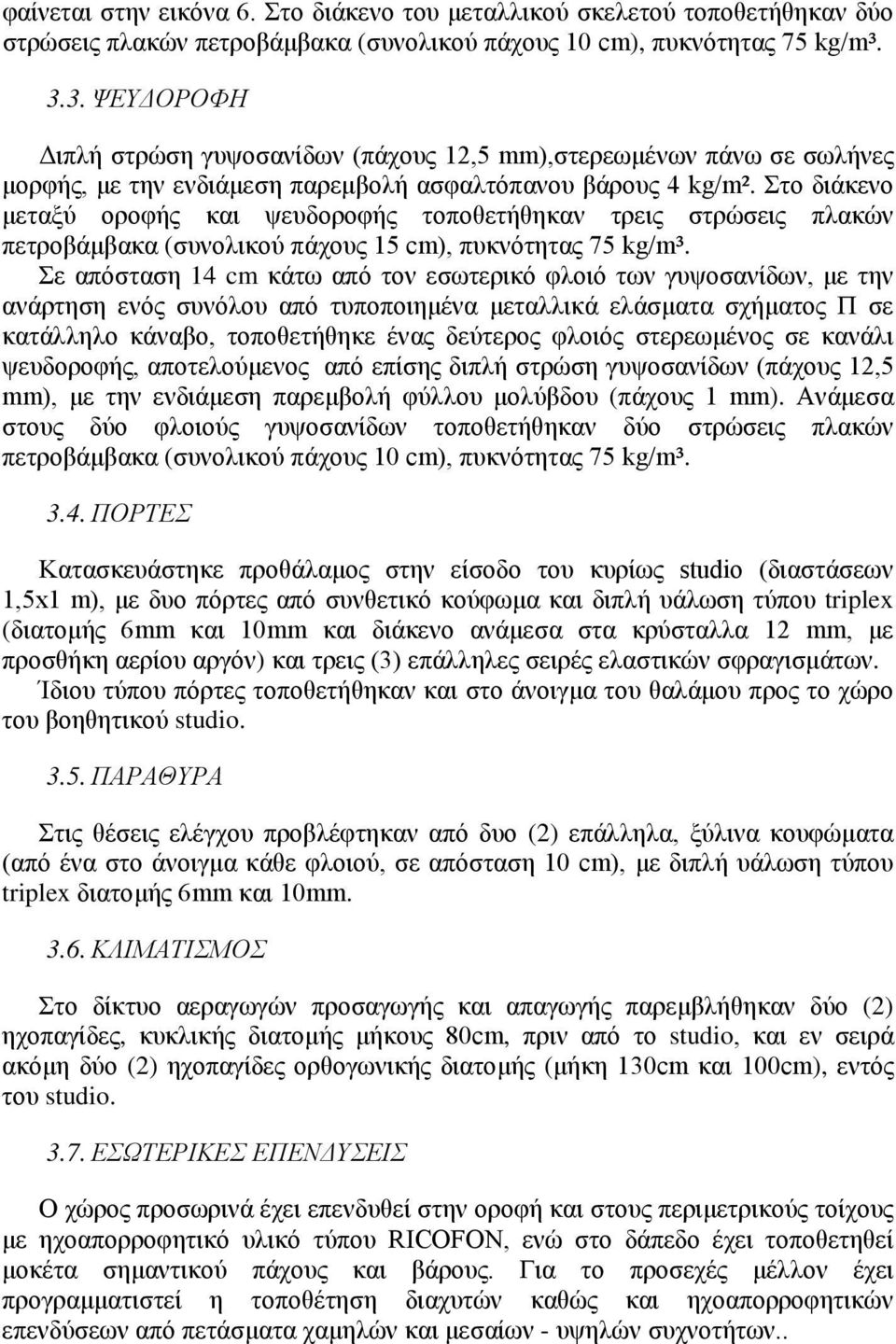 φαίνεται στην εικόνα 6. Στο διάκενο του μεταλλικού σκελετού τοποθετήθηκαν δύο στρώσεις πλακών πετροβάμβακα (συνολικού πάχους 10 cm), πυκνότητας 75 kg/m³.

3.3. ΨΕΥΔΟΡΟΦΗ

Διπλή στρώση γυψοσανίδων (πάχους 12,5 mm),στερεωμένων πάνω σε σωλήνες μορφής, με την ενδιάμεση παρεμβολή ασφαλτόπανου βάρους 4 kg/m². Στο διάκενο μεταξύ οροφής και ψευδοροφής τοποθετήθηκαν τρεις στρώσεις πλακών πετροβάμβακα (συνολικού πάχους 15 cm), πυκνότητας 75 kg/m³.
Σε απόσταση 14 cm κάτω από τον εσωτερικό φλοιό των γυψοσανίδων, με την ανάρτηση ενός συνόλου από τυποποιημένα μεταλλικά ελάσματα σχήματος Π σε κατάλληλο κάναβο, τοποθετήθηκε ένας δεύτερος φλοιός στερεωμένος σε κανάλι ψευδοροφής, αποτελούμενος από επίσης διπλή στρώση γυψοσανίδων (πάχους 12,5 mm), με την ενδιάμεση παρεμβολή φύλλου μολύβδου (πάχους 1 mm). Ανάμεσα στους δύο φλοιούς γυψοσανίδων τοποθετήθηκαν δύο στρώσεις πλακών πετροβάμβακα (συνολικού πάχους 10 cm), πυκνότητας 75 kg/m³.

3.4. ΠΟΡΤΕΣ

Κατασκευάστηκε προθάλαμος στην είσοδο του κυρίως studio (διαστάσεων 1,5x1 m), με δυο πόρτες από συνθετικό κούφωμα και διπλή υάλωση τύπου triplex (διατομής 6mm και 10mm και διάκενο ανάμεσα στα κρύσταλλα 12 mm, με προσθήκη αερίου αργόν) και τρεις (3) επάλληλες σειρές ελαστικών σφραγισμάτων. Ίδιου τύπου πόρτες τοποθετήθηκαν και στο άνοιγμα του θαλάμου προς το χώρο του βοηθητικού studio.

3.5. ΠΑΡΑΘΥΡΑ

Στις θέσεις ελέγχου προβλέφτηκαν από δυο (2) επάλληλα, ξύλινα κουφώματα (από ένα στο άνοιγμα κάθε φλοιού, σε απόσταση 10 cm), με διπλή υάλωση τύπου triplex διατομής 6mm και 10mm.

3.6. ΚΛΙΜΑΤΙΣΜΟΣ

Στο δίκτυο αεραγωγών προσαγωγής και απαγωγής παρεμβλήθηκαν δύο (2) ηχοπαγίδες, κυκλικής διατομής μήκους 80cm, πριν από το studio, και εν σειρά ακόμη δύο (2) ηχοπαγίδες ορθογωνικής διατομής (μήκη 130cm και 100cm), εντός του studio.

3.7. ΕΣΩΤΕΡΙΚΕΣ ΕΠΕΝΔΥΣΕΙΣ

Ο χώρος προσωρινά έχει επενδυθεί στην οροφή και στους περιμετρικούς τοίχους με ηχοαπορροφητικό υλικό τύπου RICOFON, ενώ στο δάπεδο έχει τοποθετηθεί μοκέτα σημαντικού πάχους και βάρους. Για το προσεχές μέλλον έχει προγραμματιστεί η τοποθέτηση διαχυτών καθώς και ηχοαπορροφητικών επενδύσεων από πετάσματα χαμηλών και μεσαίων - υψηλών συχνοτήτων..